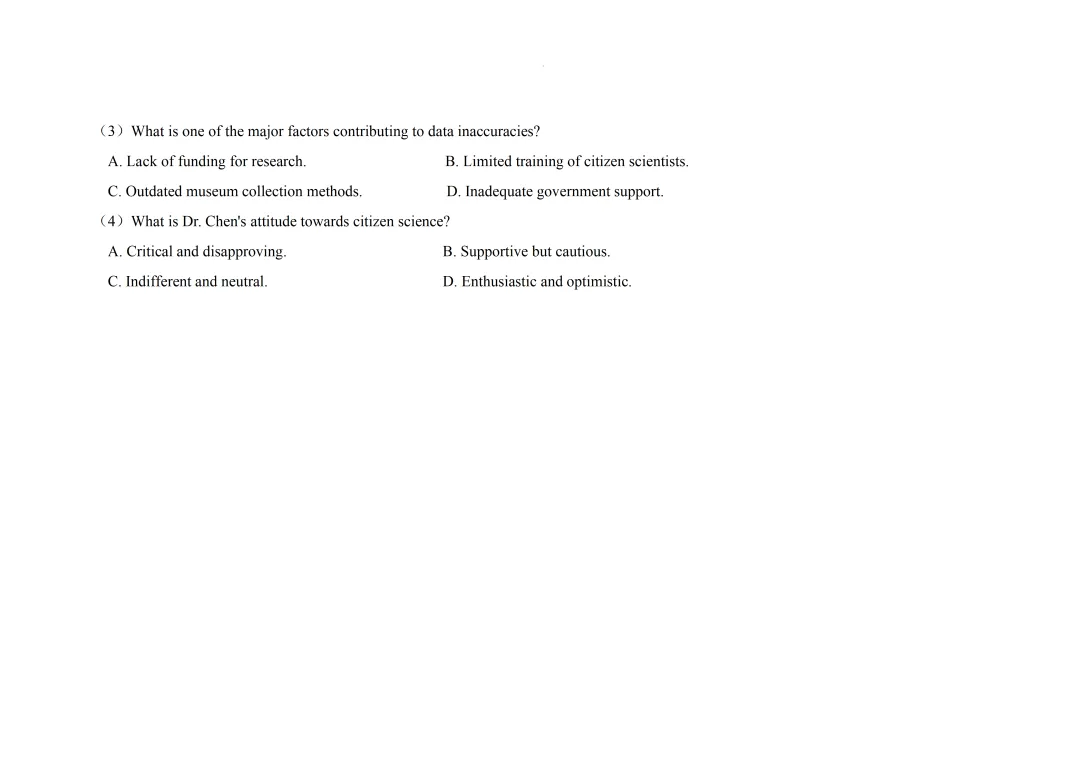 （3）What is one of the major factors contributing to data inaccuracies?

A. Lack of funding for research.

B. Limited training of citizen scientists.

C. Outdated museum collection methods.

D. Inadequate government support.

（4）What is Dr. Chen's attitude towards citizen science?

A. Critical and disapproving.

B. Supportive but cautious.

C. Indifferent and neutral.

D. Enthusiastic and optimistic.